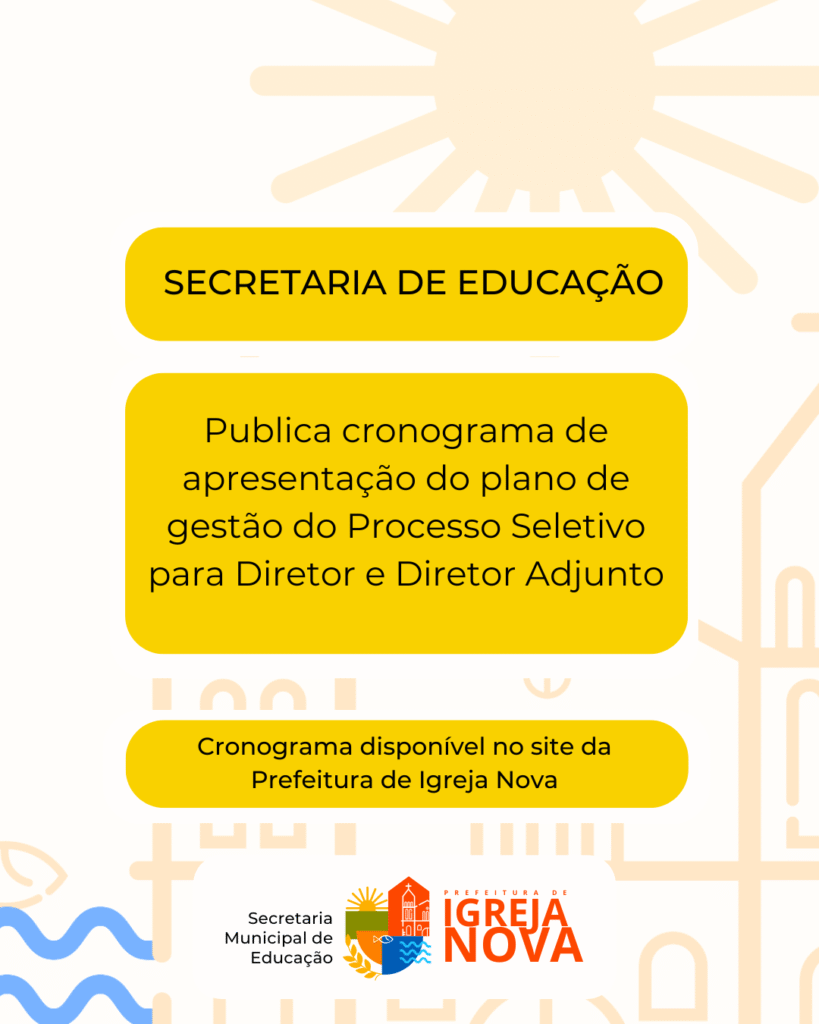 SECRETARIA DE EDUCAÇÃO

Publica cronograma de apresentação do plano de gestão do Processo Seletivo para Diretor e Diretor Adjunto

Cronograma disponível no site da Prefeitura de Igreja Nova

Secretaria
Municipal de
Educação

PREFEITURA DE
IGREJA
NOVA